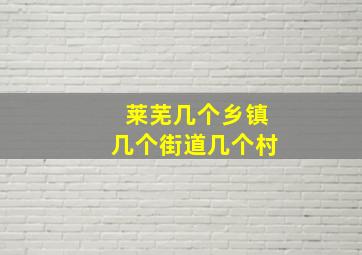 莱芜几个乡镇
几个街道几个村